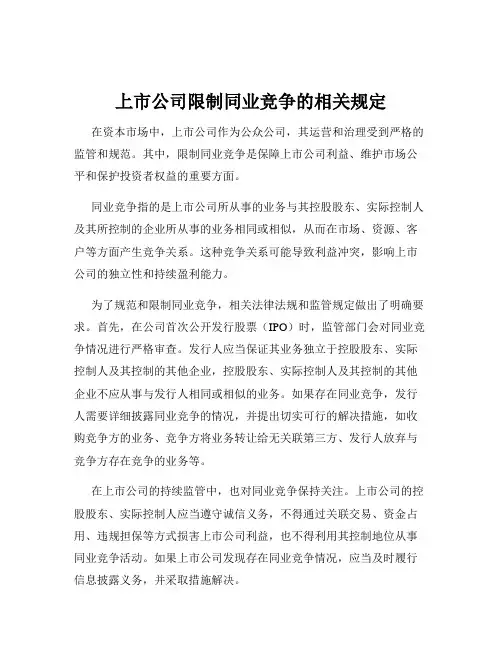 上市公司限制同业竞争的相关规定

在资本市场中，上市公司作为公众公司，其运营和治理受到严格的监管和规范。其中，限制同业竞争是保障上市公司利益、维护市场公平和保护投资者权益的重要方面。

同业竞争指的是上市公司所从事的业务与其控股股东、实际控制人及其所控制的企业所从事的业务相同或相似，从而在市场、资源、客户等方面产生竞争关系。这种竞争关系可能导致利益冲突，影响上市公司的独立性和持续盈利能力。

为了规范和限制同业竞争，相关法律法规和监管规定做出了明确要求。首先，在公司首次公开发行股票（IPO）时，监管部门会对同业竞争情况进行严格审查。发行人应当保证其业务独立于控股股东、实际控制人及其控制的其他企业，控股股东、实际控制人及其控制的其他企业不应从事与发行人相同或相似的业务。如果存在同业竞争，发行人需要详细披露同业竞争的情况，并提出切实可行的解决措施，如收购竞争方的业务、竞争方将业务转让给无关联第三方、发行人放弃与竞争方存在竞争的业务等。

在上市公司的持续监管中，也对同业竞争保持关注。上市公司的控股股东、实际控制人应当遵守诚信义务，不得通过关联交易、资金占用、违规担保等方式损害上市公司利益，也不得利用其控制地位从事同业竞争活动。如果上市公司发现存在同业竞争情况，应当及时履行信息披露义务，并采取措施解决。